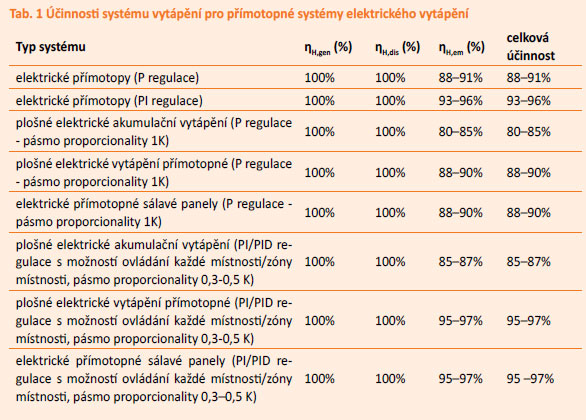 Tab. 1 Účinnosti systému vytápění pro přímotopné systémy elektrického vytápění

| Typ systému | $\eta_{H,gen}$ (%) | $\eta_{H,dis}$ (%) | $\eta_{H,em}$ (%) | celková účinnost |
|---|---|---|---|---|
| elektrické přímotopy (P regulace) | 100% | 100% | 88–91% | 88–91% |
| elektrické přímotopy (PI regulace) | 100% | 100% | 93–96% | 93–96% |
| plošné elektrické akumulační vytápění (P regulace - pásmo proporcionality 1K) | 100% | 100% | 80–85% | 80–85% |
| plošné elektrické vytápění přímotopné (P regulace - pásmo proporcionality 1K) | 100% | 100% | 88–90% | 88–90% |
| elektrické přímotopné sálavé panely (P regulace - pásmo proporcionality 1K) | 100% | 100% | 88–90% | 88–90% |
| plošné elektrické akumulační vytápění (PI/PID regulace s možností ovládání každé místnosti/zóny místnosti, pásmo proporcionality 0,3-0,5 K) | 100% | 100% | 85–87% | 85–87% |
| plošné elektrické vytápění přímotopné (PI/PID regulace s možností ovládání každé místnosti/zóny místnosti, pásmo proporcionality 0,3-0,5 K) | 100% | 100% | 95–97% | 95–97% |
| elektrické přímotopné sálavé panely (PI/PID regulace s možností ovládání každé místnosti/zóny místnosti, pásmo proporcionality 0,3–0,5 K) | 100% | 100% | 95–97% | 95 –97% |